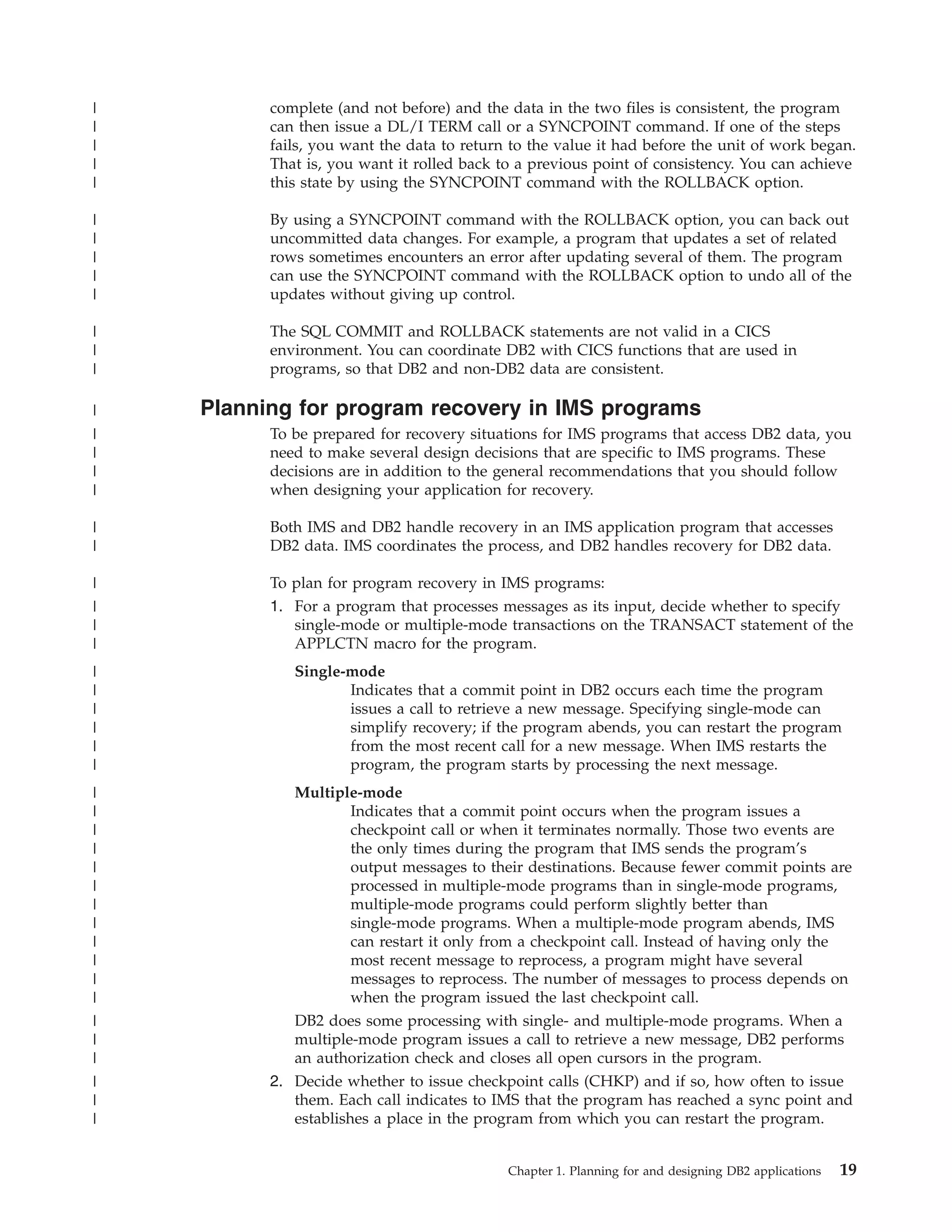 complete (and not before) and the data in the two files is consistent, the program can then issue a DL/I TERM call or a SYNCPOINT command. If one of the steps fails, you want the data to return to the value it had before the unit of work began. That is, you want it rolled back to a previous point of consistency. You can achieve this state by using the SYNCPOINT command with the ROLLBACK option.

By using a SYNCPOINT command with the ROLLBACK option, you can back out uncommitted data changes. For example, a program that updates a set of related rows sometimes encounters an error after updating several of them. The program can use the SYNCPOINT command with the ROLLBACK option to undo all of the updates without giving up control.

The SQL COMMIT and ROLLBACK statements are not valid in a CICS environment. You can coordinate DB2 with CICS functions that are used in programs, so that DB2 and non-DB2 data are consistent.

Planning for program recovery in IMS programs

To be prepared for recovery situations for IMS programs that access DB2 data, you need to make several design decisions that are specific to IMS programs. These decisions are in addition to the general recommendations that you should follow when designing your application for recovery.

Both IMS and DB2 handle recovery in an IMS application program that accesses DB2 data. IMS coordinates the process, and DB2 handles recovery for DB2 data.

To plan for program recovery in IMS programs:

1. For a program that processes messages as its input, decide whether to specify single-mode or multiple-mode transactions on the TRANSACT statement of the APPLCTN macro for the program.

Single-mode
Indicates that a commit point in DB2 occurs each time the program issues a call to retrieve a new message. Specifying single-mode can simplify recovery; if the program abends, you can restart the program from the most recent call for a new message. When IMS restarts the program, the program starts by processing the next message.

Multiple-mode
Indicates that a commit point occurs when the program issues a checkpoint call or when it terminates normally. Those two events are the only times during the program that IMS sends the program's output messages to their destinations. Because fewer commit points are processed in multiple-mode programs than in single-mode programs, multiple-mode programs could perform slightly better than single-mode programs. When a multiple-mode program abends, IMS can restart it only from a checkpoint call. Instead of having only the most recent message to reprocess, a program might have several messages to reprocess. The number of messages to process depends on when the program issued the last checkpoint call.

DB2 does some processing with single- and multiple-mode programs. When a multiple-mode program issues a call to retrieve a new message, DB2 performs an authorization check and closes all open cursors in the program.

2. Decide whether to issue checkpoint calls (CHKP) and if so, how often to issue them. Each call indicates to IMS that the program has reached a sync point and establishes a place in the program from which you can restart the program.

Chapter 1. Planning for and designing DB2 applications 19